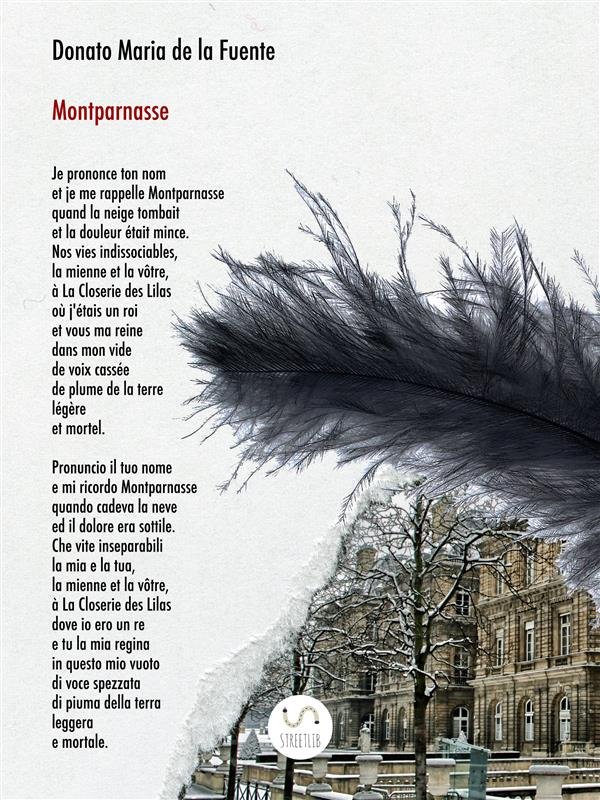 Donato Maria de la Fuente

Montparnasse

Je prononce ton nom
et je me rappelle Montparnasse
quand la neige tombait
et la douleur était mince.
Nos vies indissociables,
la mienne et la vôtre,
à La Closerie des Lilas
où j'étais un roi
et vous ma reine
dans mon vide
de voix cassée
de plume de la terre
légère
et mortel.

Pronuncio il tuo nome
e mi ricordo Montparnasse
quando cadeva la neve
ed il dolore era sottile.
Che vite inseparabili
la mia e la tua,
la mienne et la vôtre,
à La Closerie des Lilas
dove io ero un re
e tu la mia regina
in questo mio vuoto
di voce spezzata
di piuma della terra
leggera
e mortale.

STREETLIB